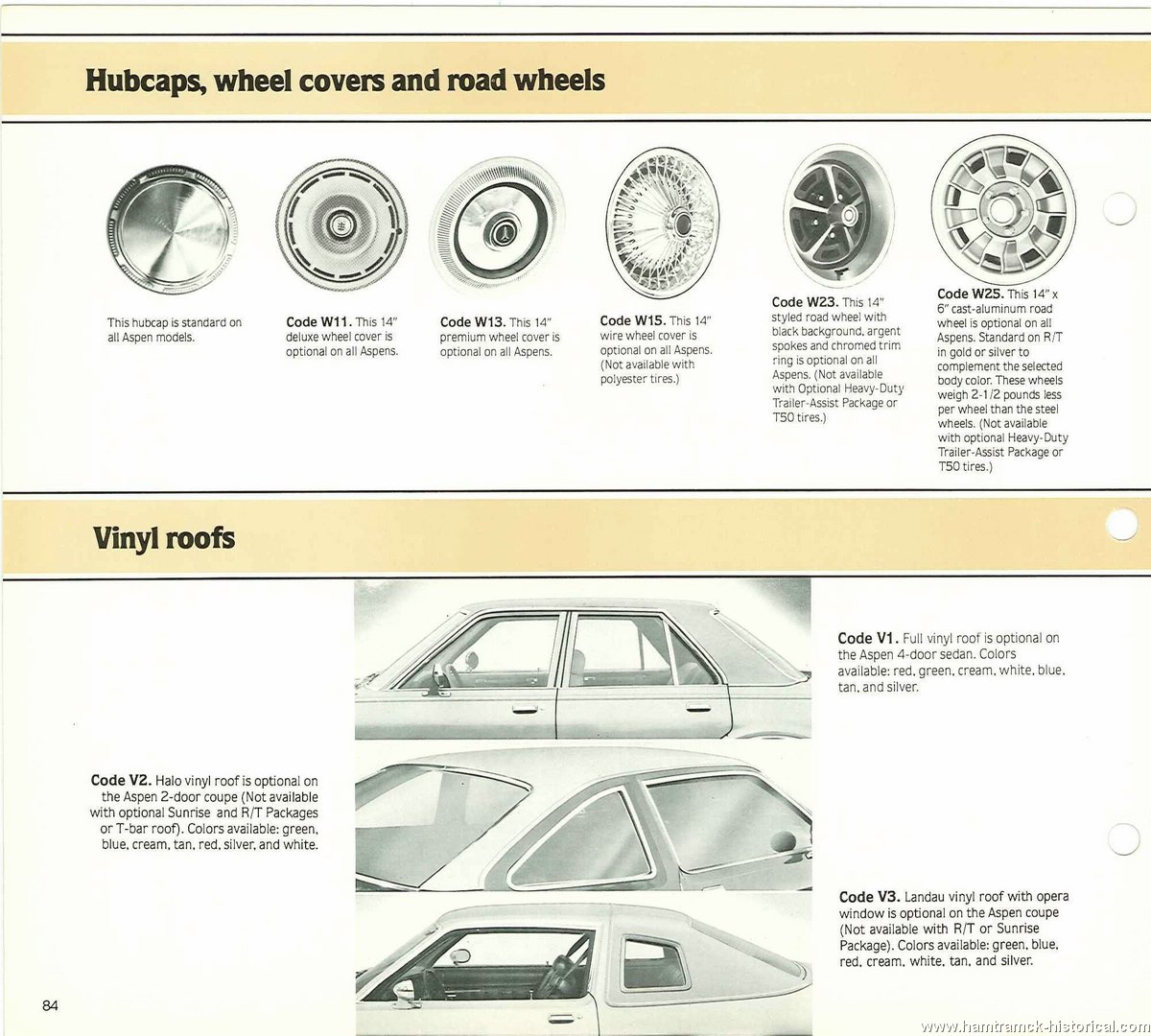 Hubcaps, wheel covers and road wheels

This hubcap is standard on all Aspen models.

Code W11. This 14" deluxe wheel cover is optional on all Aspens.

Code W13. This 14" premium wheel cover is optional on all Aspens.

Code W15. This 14" wire wheel cover is optional on all Aspens. (Not available with polyester tires.)

Code W23. This 14" styled road wheel with black background, argent spokes and chromed trim ring is optional on all Aspens. (Not available with Optional Heavy-Duty Trailer-Assist Package or T50 tires.)

Code W25. This 14" x 6" cast-aluminum road wheel is optional on all Aspens. Standard on R/T in gold or silver to complement the selected body color. These wheels weigh 2-1/2 pounds less per wheel than the steel wheels. (Not available with optional Heavy-Duty Trailer-Assist Package or T50 tires.)

Vinyl roofs

Code V1. Full vinyl roof is optional on the Aspen 4-door sedan. Colors available: red, green, cream, white, blue, tan, and silver.

Code V2. Halo vinyl roof is optional on the Aspen 2-door coupe (Not available with optional Sunrise and R/T Packages or T-bar roof). Colors available: green, blue, cream, tan, red, silver, and white.

Code V3. Landau vinyl roof with opera window is optional on the Aspen coupe (Not available with R/T or Sunrise Package). Colors available: green, blue, red, cream, white, tan, and silver.

84

www.hamtramck-historical.com